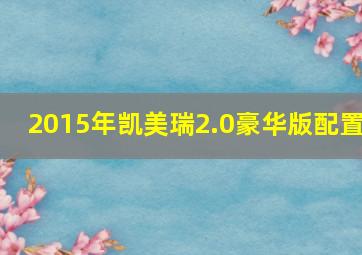 2015年凯美瑞2.0豪华版配置